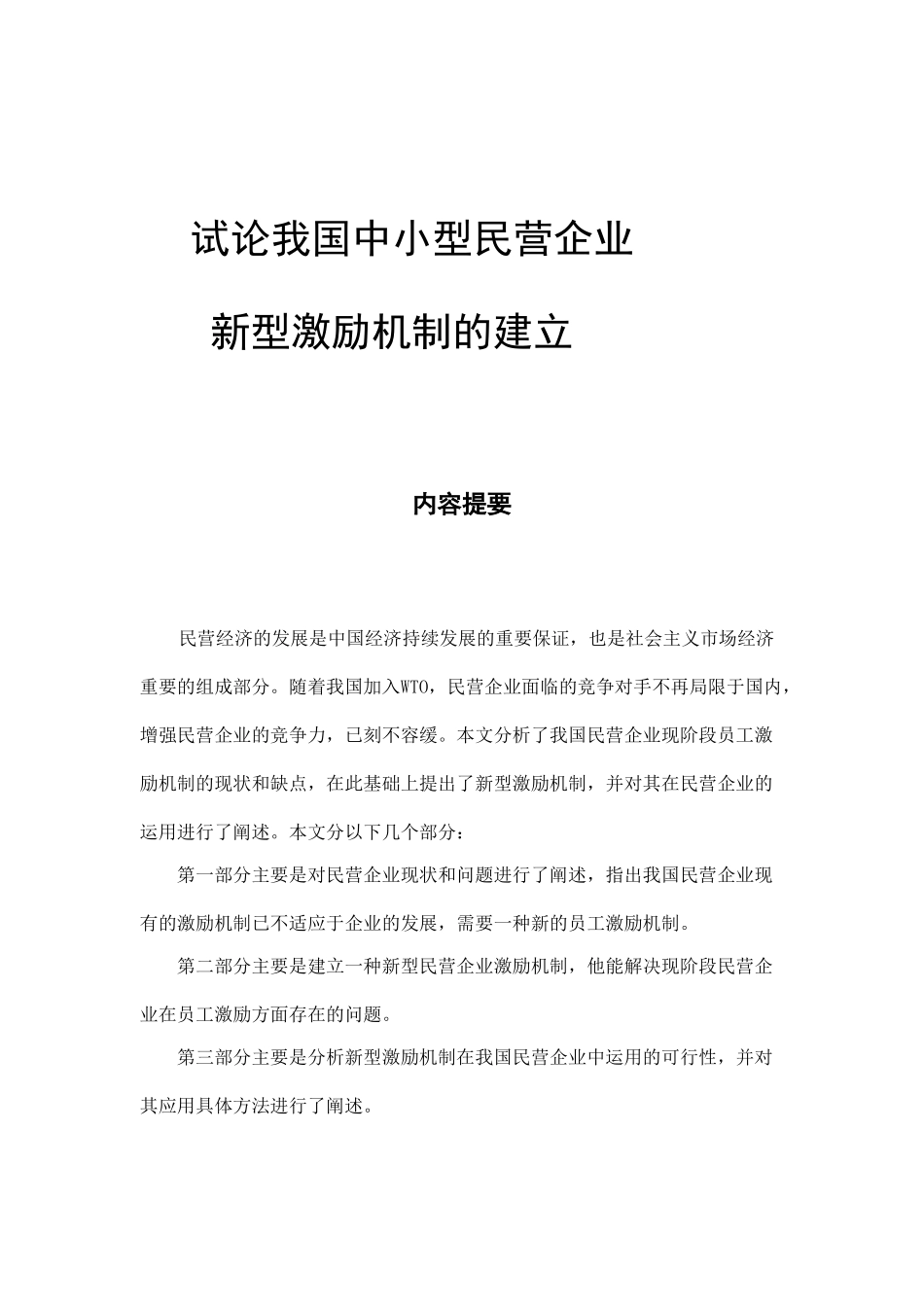 试论我国中小型民营企业

新型激励机制的建立

内容提要

民营经济的发展是中国经济持续发展的重要保证，也是社会主义市场经济重要的组成部分。随着我国加入WTO，民营企业面临的竞争对手不再局限于国内，增强民营企业的竞争力，已刻不容缓。本文分析了我国民营企业现阶段员工激励机制的现状和缺点，在此基础上提出了新型激励机制，并对其在民营企业的运用进行了阐述。本文分以下几个部分：

第一部分主要是对民营企业现状和问题进行了阐述，指出我国民营企业现有的激励机制已不适应于企业的发展，需要一种新的员工激励机制。

第二部分主要是建立一种新型民营企业激励机制，他能解决现阶段民营企业在员工激励方面存在的问题。

第三部分主要是分析新型激励机制在我国民营企业中运用的可行性，并对其应用具体方法进行了阐述。